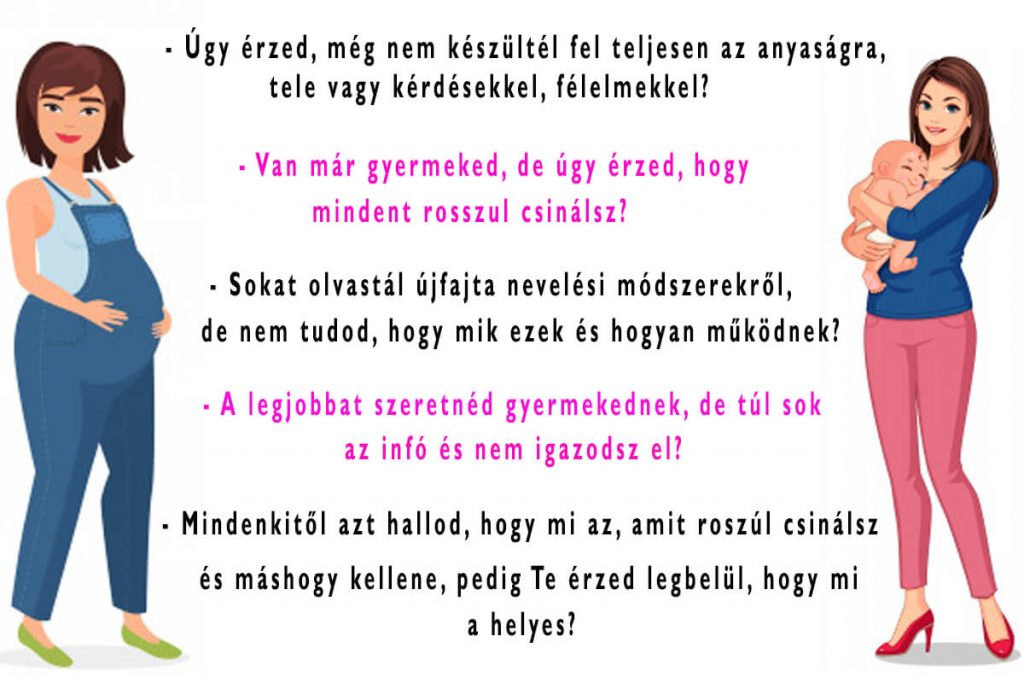 - Úgy érzed, még nem készültél fel teljesen az anyaságra, tele vagy kérdésekkel, félelmekkel?

- Van már gyermeked, de úgy érzed, hogy mindent rosszul csinálsz?

- Sokat olvastál újfajta nevelési módszerekről, de nem tudod, hogy mik ezek és hogyan működnek?

- A legjobbat szeretnéd gyermekednek, de túl sok az infó és nem igazodsz el?

- Mindenkitől azt hallod, hogy mi az, amit roszúl csinálsz és máshogy kellene, pedig Te érzed legbelül, hogy mi a helyes?